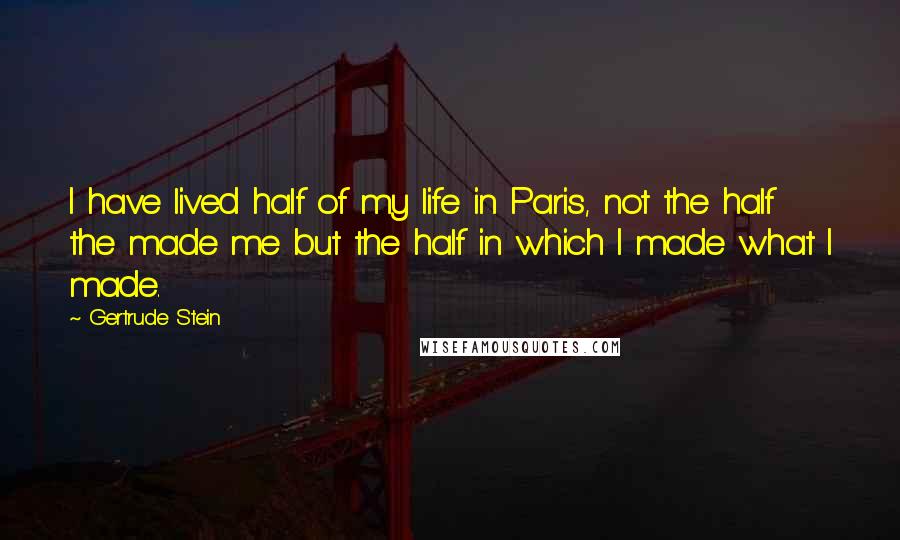 I have lived half of my life in Paris, not the half the made me but the half in which I made what I made.

~ Gertrude Stein

WISEFAMOUSQUOTES.COM